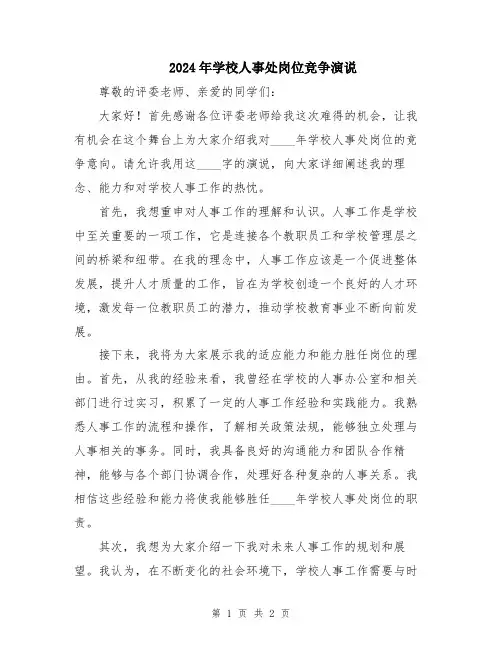 2024年学校人事处岗位竞争演说

尊敬的评委老师、亲爱的同学们：

大家好！首先感谢各位评委老师给我这次难得的机会，让我有机会在这个舞台上为大家介绍我对____年学校人事处岗位的竞争意向。请允许我用这____字的演说，向大家详细阐述我的理念、能力和对学校人事工作的热忱。

首先，我想重申对人事工作的理解和认识。人事工作是学校中至关重要的一项工作，它是连接各个教职员工和学校管理层之间的桥梁和纽带。在我的理念中，人事工作应该是一个促进整体发展，提升人才质量的工作，旨在为学校创造一个良好的人才环境，激发每一位教职员工的潜力，推动学校教育事业不断向前发展。

接下来，我将为大家展示我的适应能力和能力胜任岗位的理由。首先，从我的经验来看，我曾经在学校的人事办公室和相关部门进行过实习，积累了一定的人事工作经验和实践能力。我熟悉人事工作的流程和操作，了解相关政策法规，能够独立处理与人事相关的事务。同时，我具备良好的沟通能力和团队合作精神，能够与各个部门协调合作，处理好各种复杂的人事关系。我相信这些经验和能力将使我能够胜任____年学校人事处岗位的职责。

其次，我想为大家介绍一下我对未来人事工作的规划和展望。我认为，在不断变化的社会环境下，学校人事工作需要与时

第 1 页 共 2 页